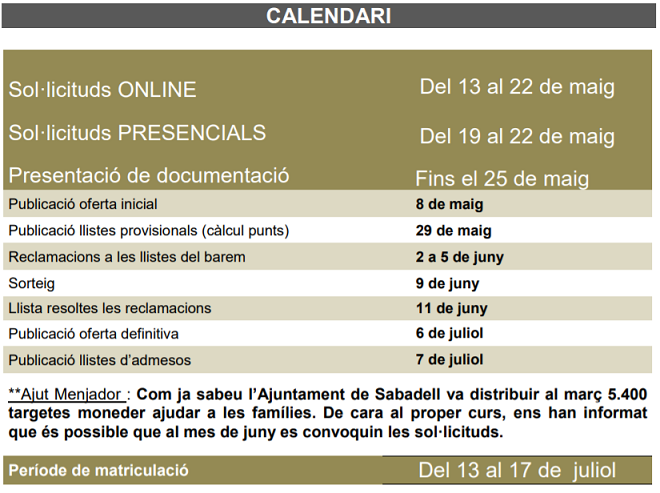 CALENDARI

| | |
|---|---|
| Sol·licituds ONLINE | Del 13 al 22 de maig |
| Sol·licituds PRESENCIALS | Del 19 al 22 de maig |
| Presentació de documentació | Fins el 25 de maig |
| Publicació oferta inicial | 8 de maig |
| Publicació llistes provisionals (càlcul punts) | 29 de maig |
| Reclamacions a les llistes del barem | 2 a 5 de juny |
| Sorteig | 9 de juny |
| Llista resoltes les reclamacions | 11 de juny |
| Publicació oferta definitiva | 6 de juliol |
| Publicació llistes d'admesos | 7 de juliol |

**Ajut Menjador : Com ja sabeu l'Ajuntament de Sabadell va distribuir al març 5.400 targetes moneder ajudar a les famílies. De cara al proper curs, ens han informat que és possible que al mes de juny es convoquin les sol·licituds.

| | |
|---|---|
| Període de matriculació | Del 13 al 17 de juliol |